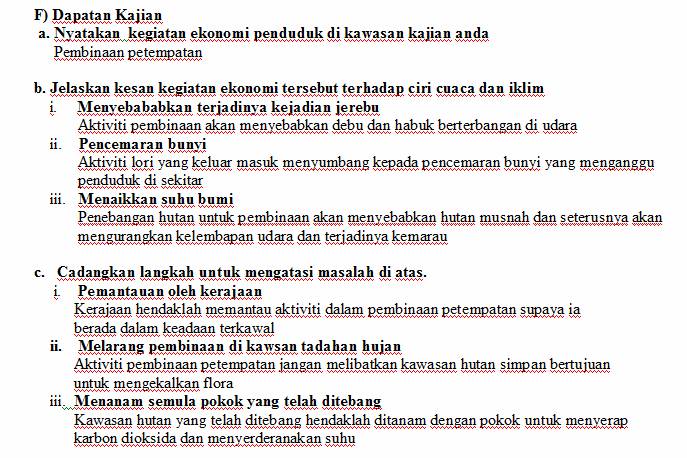 F) Dapatan Kajian

a. Nyatakan kegiatan ekonomi penduduk di kawasan kajian anda

Pembinaan petempatan

b. Jelaskan kesan kegiatan ekonomi tersebut terhadap ciri cuaca dan iklim

i. Menyebababkan terjadinya kejadian jerebu

Aktiviti pembinaan akan menyebabkan debu dan habuk berterbangan di udara

ii. Pencemaran bunyi

Aktiviti lori yang keluar masuk menyumbang kepada pencemaran bunyi yang menganggu penduduk di sekitar

iii. Menaikkan suhu bumi

Penebangan hutan untuk pembinaan akan menyebabkan hutan musnah dan seterusnya akan mengurangkan kelembapan udara dan terjadinya kemarau

c. Cadangkan langkah untuk mengatasi masalah di atas.

i. Pemantauan oleh kerajaan

Kerajaan hendaklah memantau aktiviti dalam pembinaan petempatan supaya ia berada dalam keadaan terkawal

ii. Melarang pembinaan di kawsan tadahan hujan

Aktiviti pembinaan petempatan jangan melibatkan kawasan hutan simpan bertujuan untuk mengekalkan flora

iii. Menanam semula pokok yang telah ditebang

Kawasan hutan yang telah ditebang hendaklah ditanam dengan pokok untuk menyerap karbon dioksida dan menyerderanakan suhu